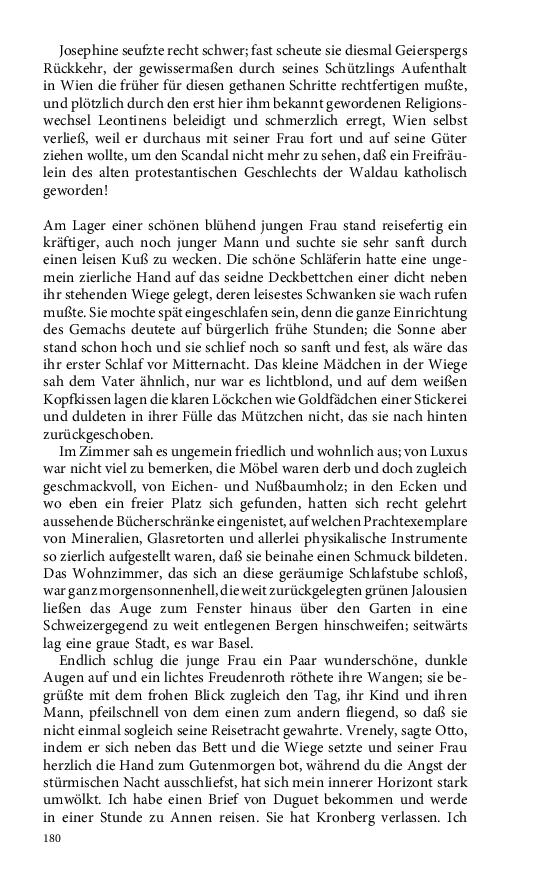 Josephine seufzte recht schwer; fast scheute sie diesmal Geierspergs Rückkehr, der gewissermaßen durch seines Schützlings Aufenthalt in Wien die früher für diesen gethanen Schritte rechtfertigen mußte, und plötzlich durch den erst hier ihm bekannt gewordenen Religionswechsel Leontinens beleidigt und schmerzlich erregt, Wien selbst verließ, weil er durchaus mit seiner Frau fort und auf seine Güter ziehen wollte, um den Scandal nicht mehr zu sehen, daß ein Freifräulein des alten protestantischen Geschlechts der Waldau katholisch geworden!

Am Lager einer schönen blühend jungen Frau stand reisefertig ein kräftiger, auch noch junger Mann und suchte sie sehr sanft durch einen leisen Kuß zu wecken. Die schöne Schläferin hatte eine ungemein zierliche Hand auf das seidne Deckbettchen einer dicht neben ihr stehenden Wiege gelegt, deren leisestes Schwanken sie wach rufen mußte. Sie mochte spät eingeschlafen sein, denn die ganze Einrichtung des Gemachs deutete auf bürgerlich frühe Stunden; die Sonne aber stand schon hoch und sie schlief noch so sanft und fest, als wäre das ihr erster Schlaf vor Mitternacht. Das kleine Mädchen in der Wiege sah dem Vater ähnlich, nur war es lichtblond, und auf dem weißen Kopfkissen lagen die klaren Löckchen wie Goldfädchen einer Stickerei und duldeten in ihrer Fülle das Mützchen nicht, das sie nach hinten zurückgeschoben.

Im Zimmer sah es ungemein friedlich und wohnlich aus; von Luxus war nicht viel zu bemerken, die Möbel waren derb und doch zugleich geschmackvoll, von Eichen- und Nußbaumholz; in den Ecken und wo eben ein freier Platz sich gefunden, hatten sich recht gelehrt aussehende Bücherschränke eingenistet, auf welchen Prachtexemplare von Mineralien, Glasretorten und allerlei physikalische Instrumente so zierlich aufgestellt waren, daß sie beinahe einen Schmuck bildeten. Das Wohnzimmer, das sich an diese geräumige Schlafstube schloß, war ganz morgensonnenhell, die weit zurückgelegten grünen Jalousien ließen das Auge zum Fenster hinaus über den Garten in eine Schweizergegend zu weit entlegenen Bergen hinschweifen; seitwärts lag eine graue Stadt, es war Basel.

Endlich schlug die junge Frau ein Paar wunderschöne, dunkle Augen auf und ein lichtes Freudenroth röthete ihre Wangen; sie begrüßte mit dem frohen Blick zugleich den Tag, ihr Kind und ihren Mann, pfeilschnell von dem einen zum andern fliegend, so daß sie nicht einmal sogleich seine Reisetracht gewahrte. Vrenely, sagte Otto, indem er sich neben das Bett und die Wiege setzte und seiner Frau herzlich die Hand zum Gutenmorgen bot, während du die Angst der stürmischen Nacht ausschliefst, hat sich mein innerer Horizont stark umwölkt. Ich habe einen Brief von Duguet bekommen und werde in einer Stunde zu Annen reisen. Sie hat Kronberg verlassen. Ich

180